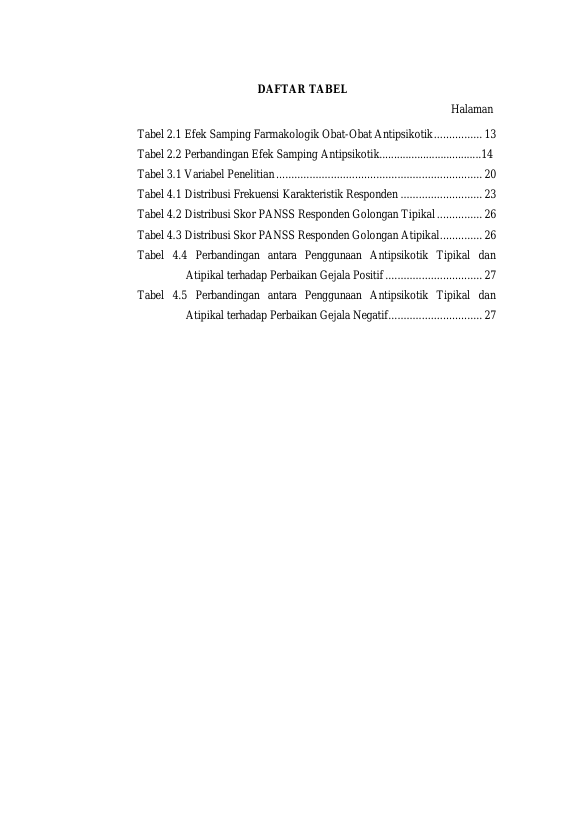 DAFTAR TABEL

Halaman

Tabel 2.1 Efek Samping Farmakologik Obat-Obat Antipsikotik ................ 13

Tabel 2.2 Perbandingan Efek Samping Antipsikotik..................................14

Tabel 3.1 Variabel Penelitian .................................................................... 20

Tabel 4.1 Distribusi Frekuensi Karakteristik Responden ........................... 23

Tabel 4.2 Distribusi Skor PANSS Responden Golongan Tipikal ............... 26

Tabel 4.3 Distribusi Skor PANSS Responden Golongan Atipikal.............. 26

Tabel 4.4 Perbandingan antara Penggunaan Antipsikotik Tipikal dan Atipikal terhadap Perbaikan Gejala Positif ................................ 27

Tabel 4.5 Perbandingan antara Penggunaan Antipsikotik Tipikal dan Atipikal terhadap Perbaikan Gejala Negatif............................... 27